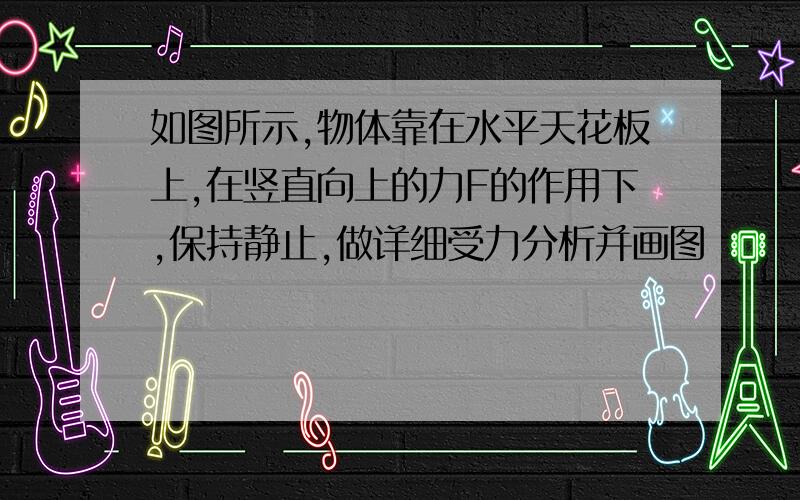 如图所示,物体靠在水平天花板上,在竖直向上的力F的作用下,保持静止,做详细受力分析并画图